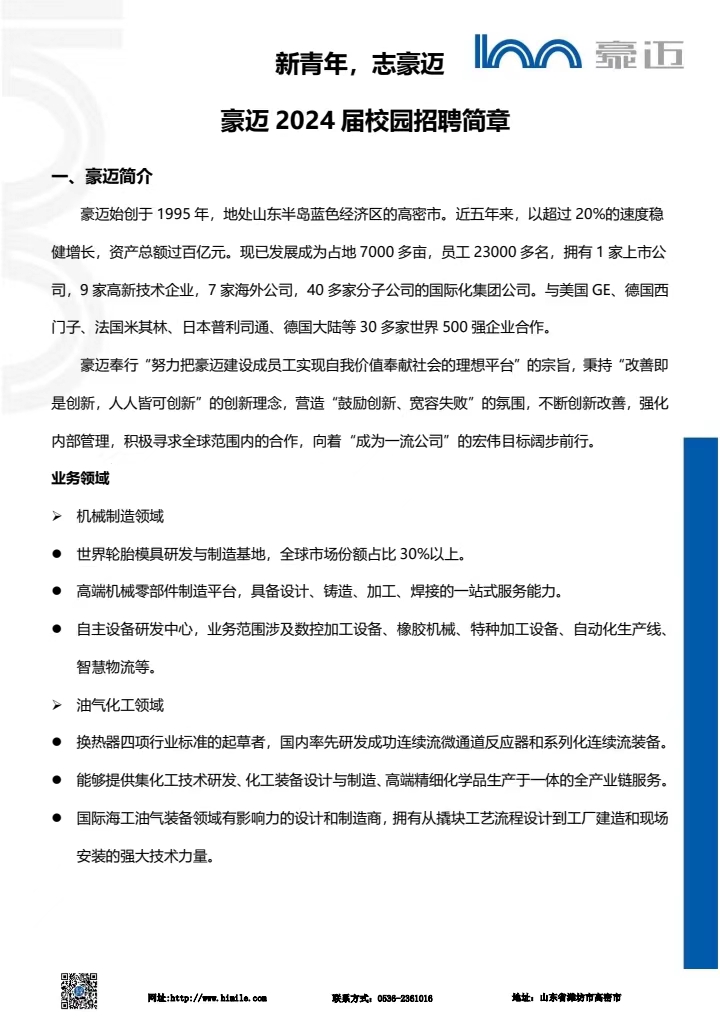 新青年，志豪迈

豪迈

豪迈 2024 届校园招聘简章

一、豪迈简介

豪迈始创于 1995 年，地处山东半岛蓝色经济区的高密市。近五年来，以超过 20%的速度稳健增长，资产总额过百亿元。现已发展成为占地 7000 多亩，员工 23000 多名，拥有 1 家上市公司，9 家高新技术企业，7 家海外公司，40 多家分子公司的国际化集团公司。与美国 GE、德国西门子、法国米其林、日本普利司通、德国大陆等 30 多家世界 500 强企业合作。

豪迈奉行“努力把豪迈建设成员工实现自我价值奉献社会的理想平台”的宗旨，秉持“改善即是创新，人人皆可创新”的创新理念，营造“鼓励创新、宽容失败”的氛围，不断创新改善，强化内部管理，积极寻求全球范围内的合作，向着“成为一流公司”的宏伟目标阔步前行。

业务领域

➢ 机械制造领域

● 世界轮胎模具研发与制造基地，全球市场份额占比 30%以上。

● 高端机械零部件制造平台，具备设计、铸造、加工、焊接的一站式服务能力。

● 自主设备研发中心，业务范围涉及数控加工设备、橡胶机械、特种加工设备、自动化生产线、智慧物流等。

➢ 油气化工领域

● 换热器四项行业标准的起草者，国内率先研发成功连续流微通道反应器和系列化连续流装备。

● 能够提供集化工技术研发、化工装备设计与制造、高端精细化学品生产于一体的全产业链服务。

● 国际海工油气装备领域有影响力的设计和制造商，拥有从撬块工艺流程设计到工厂建造和现场安装的强大技术力量。

网址：http://www.himile.com 联系方式：0536-2361016 地址：山东省潍坊市高密市